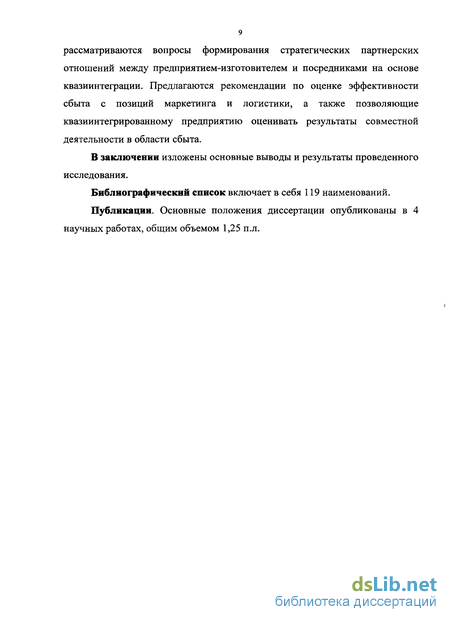 9

рассматриваются вопросы формирования стратегических партнерских отношений между предприятием-изготовителем и посредниками на основе квазиинтеграции. Предлагаются рекомендации по оценке эффективности сбыта с позиций маркетинга и логистики, а также позволяющие квазиинтегрированному предприятию оценивать результаты совместной деятельности в области сбыта.

В заключении изложены основные выводы и результаты проведенного исследования.

Библиографический список включает в себя 119 наименований.

Публикации. Основные положения диссертации опубликованы в 4 научных работах, общим объемом 1,25 п.л.

dsLib.net
библиотека диссертаций